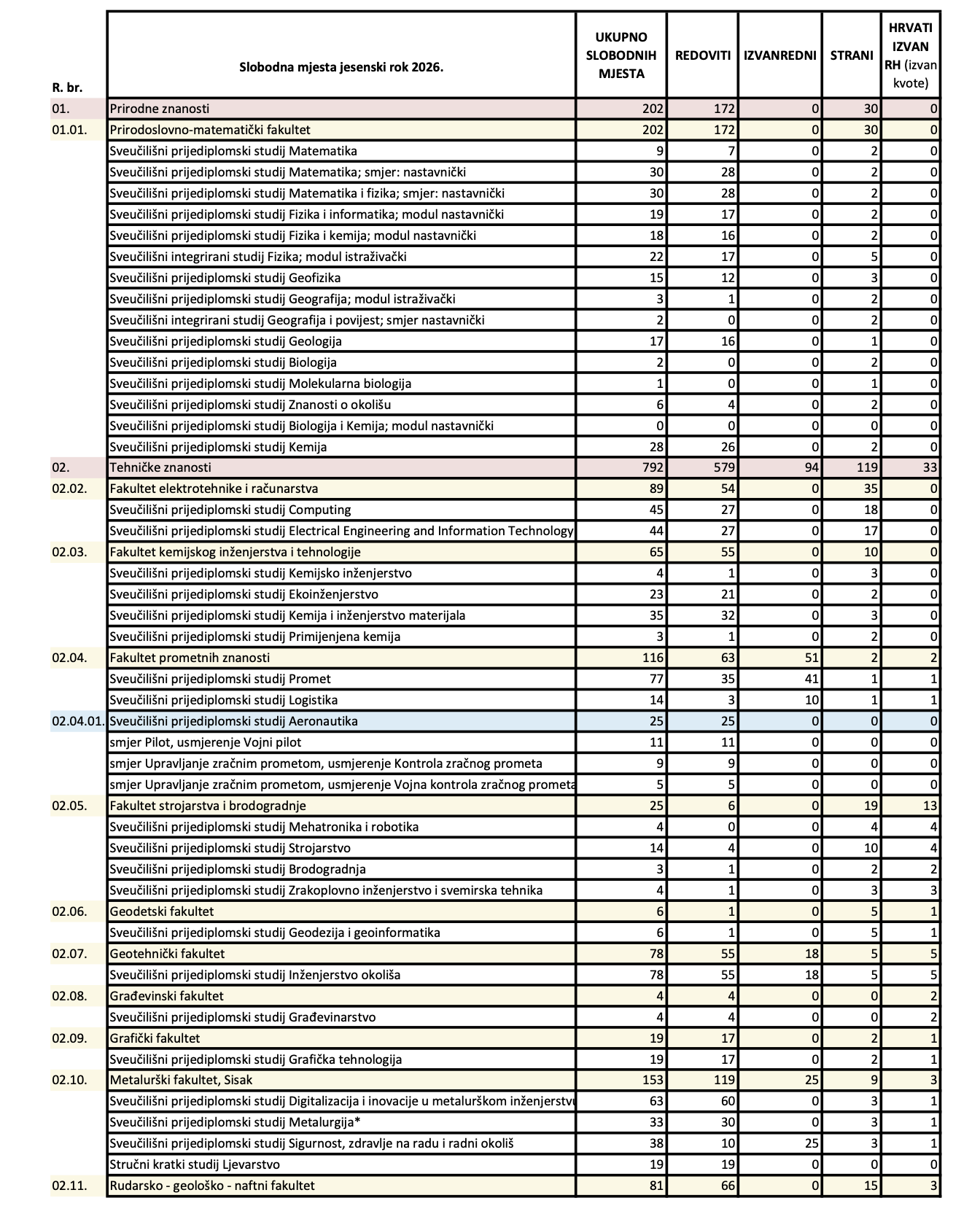 | R. br. | Slobodna mjesta jesenski rok 2026. | UKUPNO SLOBODNIH MJESTA | REDOVITI | IZVANREDNI | STRANI | HRVATI IZVAN RH (izvan kvote) |
|---|---|---|---|---|---|---|
| 01. | Prirodne znanosti | 202 | 172 | 0 | 30 | 0 |
| 01.01. | Prirodoslovno-matematički fakultet | 202 | 172 | 0 | 30 | 0 |
| | Sveučilišni prijediplomski studij Matematika | 9 | 7 | 0 | 2 | 0 |
| | Sveučilišni prijediplomski studij Matematika; smjer: nastavnički | 30 | 28 | 0 | 2 | 0 |
| | Sveučilišni prijediplomski studij Matematika i fizika; smjer: nastavnički | 30 | 28 | 0 | 2 | 0 |
| | Sveučilišni prijediplomski studij Fizika i informatika; modul nastavnički | 19 | 17 | 0 | 2 | 0 |
| | Sveučilišni prijediplomski studij Fizika i kemija; modul nastavnički | 18 | 16 | 0 | 2 | 0 |
| | Sveučilišni integrirani studij Fizika; modul istraživački | 22 | 17 | 0 | 5 | 0 |
| | Sveučilišni prijediplomski studij Geofizika | 15 | 12 | 0 | 3 | 0 |
| | Sveučilišni prijediplomski studij Geografija; modul istraživački | 3 | 1 | 0 | 2 | 0 |
| | Sveučilišni integrirani studij Geografija i povijest; smjer nastavnički | 2 | 0 | 0 | 2 | 0 |
| | Sveučilišni prijediplomski studij Geologija | 17 | 16 | 0 | 1 | 0 |
| | Sveučilišni prijediplomski studij Biologija | 2 | 0 | 0 | 2 | 0 |
| | Sveučilišni prijediplomski studij Molekularna biologija | 1 | 0 | 0 | 1 | 0 |
| | Sveučilišni prijediplomski studij Znanosti o okolišu | 6 | 4 | 0 | 2 | 0 |
| | Sveučilišni prijediplomski studij Biologija i Kemija; modul nastavnički | 0 | 0 | 0 | 0 | 0 |
| | Sveučilišni prijediplomski studij Kemija | 28 | 26 | 0 | 2 | 0 |
| 02. | Tehničke znanosti | 792 | 579 | 94 | 119 | 33 |
| 02.02. | Fakultet elektrotehnike i računarstva | 89 | 54 | 0 | 35 | 0 |
| | Sveučilišni prijediplomski studij Computing | 45 | 27 | 0 | 18 | 0 |
| | Sveučilišni prijediplomski studij Electrical Engineering and Information Technology | 44 | 27 | 0 | 17 | 0 |
| 02.03. | Fakultet kemijskog inženjerstva i tehnologije | 65 | 55 | 0 | 10 | 0 |
| | Sveučilišni prijediplomski studij Kemijsko inženjerstvo | 4 | 1 | 0 | 3 | 0 |
| | Sveučilišni prijediplomski studij Ekoinženjerstvo | 23 | 21 | 0 | 2 | 0 |
| | Sveučilišni prijediplomski studij Kemija i inženjerstvo materijala | 35 | 32 | 0 | 3 | 0 |
| | Sveučilišni prijediplomski studij Primijenjena kemija | 3 | 1 | 0 | 2 | 0 |
| 02.04. | Fakultet prometnih znanosti | 116 | 63 | 51 | 2 | 2 |
| | Sveučilišni prijediplomski studij Promet | 77 | 35 | 41 | 1 | 1 |
| | Sveučilišni prijediplomski studij Logistika | 14 | 3 | 10 | 1 | 1 |
| 02.04.01. | Sveučilišni prijediplomski studij Aeronautika | 25 | 25 | 0 | 0 | 0 |
| | smjer Pilot, usmjerenje Vojni pilot | 11 | 11 | 0 | 0 | 0 |
| | smjer Upravljanje zračnim prometom, usmjerenje Kontrola zračnog prometa | 9 | 9 | 0 | 0 | 0 |
| | smjer Upravljanje zračnim prometom, usmjerenje Vojna kontrola zračnog prometa | 5 | 5 | 0 | 0 | 0 |
| 02.05. | Fakultet strojarstva i brodogradnje | 25 | 6 | 0 | 19 | 13 |
| | Sveučilišni prijediplomski studij Mehatronika i robotika | 4 | 0 | 0 | 4 | 4 |
| | Sveučilišni prijediplomski studij Strojarstvo | 14 | 4 | 0 | 10 | 4 |
| | Sveučilišni prijediplomski studij Brodogradnja | 3 | 1 | 0 | 2 | 2 |
| | Sveučilišni prijediplomski studij Zrakoplovno inženjerstvo i svemirska tehnika | 4 | 1 | 0 | 3 | 3 |
| 02.06. | Geodetski fakultet | 6 | 1 | 0 | 5 | 1 |
| | Sveučilišni prijediplomski studij Geodezija i geoinformatika | 6 | 1 | 0 | 5 | 1 |
| 02.07. | Geotehnički fakultet | 78 | 55 | 18 | 5 | 5 |
| | Sveučilišni prijediplomski studij Inženjerstvo okoliša | 78 | 55 | 18 | 5 | 5 |
| 02.08. | Građevinski fakultet | 4 | 4 | 0 | 0 | 2 |
| | Sveučilišni prijediplomski studij Građevinarstvo | 4 | 4 | 0 | 0 | 2 |
| 02.09. | Grafički fakultet | 19 | 17 | 0 | 2 | 1 |
| | Sveučilišni prijediplomski studij Grafička tehnologija | 19 | 17 | 0 | 2 | 1 |
| 02.10. | Metalurški fakultet, Sisak | 153 | 119 | 25 | 9 | 3 |
| | Sveučilišni prijediplomski studij Digitalizacija i inovacije u metalurškom inženjerstvu | 63 | 60 | 0 | 3 | 1 |
| | Sveučilišni prijediplomski studij Metalurgija* | 33 | 30 | 0 | 3 | 1 |
| | Sveučilišni prijediplomski studij Sigurnost, zdravlje na radu i radni okoliš | 38 | 10 | 25 | 3 | 1 |
| | Stručni kratki studij Ljevarstvo | 19 | 19 | 0 | 0 | 0 |
| 02.11. | Rudarsko - geološko - naftni fakultet | 81 | 66 | 0 | 15 | 3 |